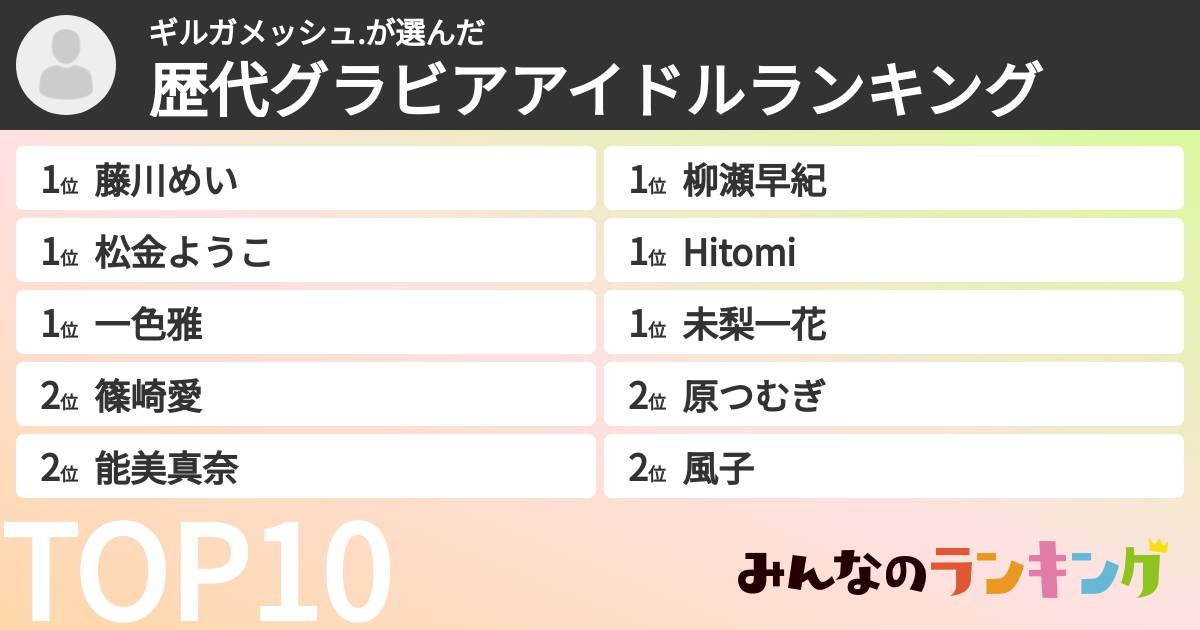 ギルガメッシュ.が選んだ
歴代グラビアアイドルランキング

1位 藤川めい
1位 松金ようこ
1位 一色雅
2位 篠崎愛
2位 能美真奈

1位 柳瀬早紀
1位 Hitomi
1位 未梨一花
2位 原つむぎ
2位 風子

TOP10

みんなのランキング